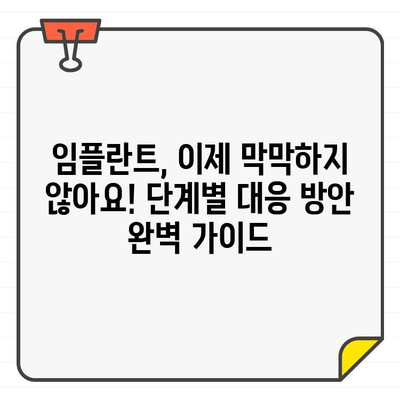 임플란트, 이제 막막하지 않아요! 단계별 대응 방안 완벽 가이드